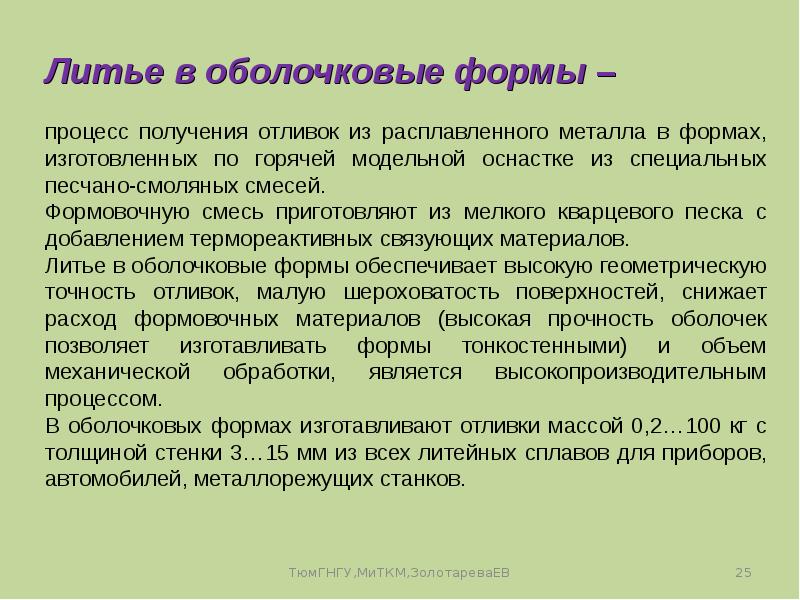 Литье в оболочковые формы –

процесс получения отливок из расплавленного металла в формах, изготовленных по горячей модельной оснастке из специальных песчано-смоляных смесей.
Формовочную смесь приготовляют из мелкого кварцевого песка с добавлением термореактивных связующих материалов.
Литье в оболочковые формы обеспечивает высокую геометрическую точность отливок, малую шероховатость поверхностей, снижает расход формовочных материалов (высокая прочность оболочек позволяет изготавливать формы тонкостенными) и объем механической обработки, является высокопроизводительным процессом.
В оболочковых формах изготавливают отливки массой 0,2…100 кг с толщиной стенки 3…15 мм из всех литейных сплавов для приборов, автомобилей, металлорежущих станков.

ТюмГНГУ,МиТКМ,ЗолотареваЕВ

25